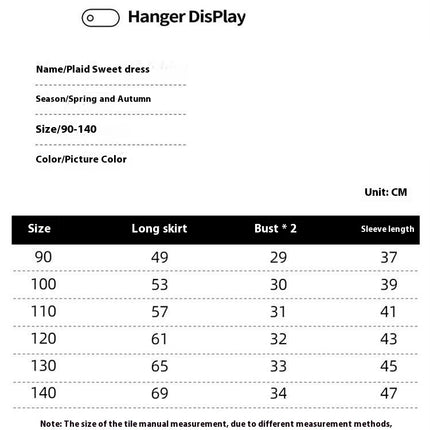 Hanger DisPlay

Name/Plaid Sweet dress

Season/Spring and Autumn

Size/90-140

Color/Picture Color

Unit: CM

| Size | Long skirt | Bust * 2 | Sleeve length |
|---|---|---|---|
| 90 | 49 | 29 | 37 |
| 100 | 53 | 30 | 39 |
| 110 | 57 | 31 | 41 |
| 120 | 61 | 32 | 43 |
| 130 | 65 | 33 | 45 |
| 140 | 69 | 34 | 47 |

Note: The size of the tile manual measurement, due to different measurement methods,